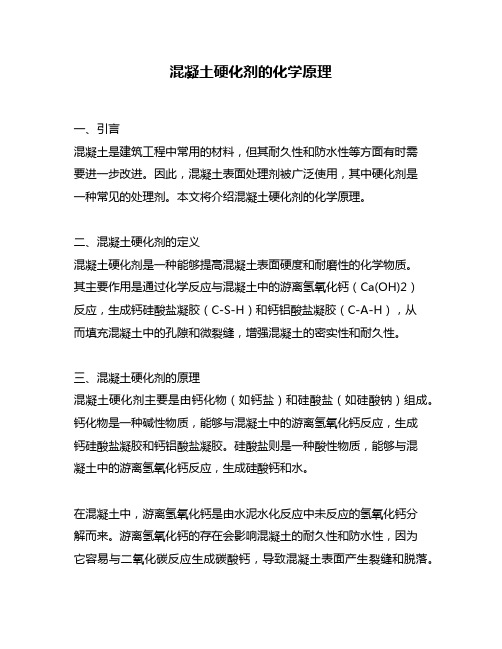 混凝土硬化剂的化学原理

一、引言
混凝土是建筑工程中常用的材料，但其耐久性和防水性等方面有时需要进一步改进。因此，混凝土表面处理剂被广泛使用，其中硬化剂是一种常见的处理剂。本文将介绍混凝土硬化剂的化学原理。

二、混凝土硬化剂的定义
混凝土硬化剂是一种能够提高混凝土表面硬度和耐磨性的化学物质。其主要作用是通过化学反应与混凝土中的游离氢氧化钙（Ca(OH)2）反应，生成钙硅酸盐凝胶（C-S-H）和钙铝酸盐凝胶（C-A-H），从而填充混凝土中的孔隙和微裂缝，增强混凝土的密实性和耐久性。

三、混凝土硬化剂的原理
混凝土硬化剂主要是由钙化物（如钙盐）和硅酸盐（如硅酸钠）组成。钙化物是一种碱性物质，能够与混凝土中的游离氢氧化钙反应，生成钙硅酸盐凝胶和钙铝酸盐凝胶。硅酸盐则是一种酸性物质，能够与混凝土中的游离氢氧化钙反应，生成硅酸钙和水。

在混凝土中，游离氢氧化钙是由水泥水化反应中未反应的氢氧化钙分解而来。游离氢氧化钙的存在会影响混凝土的耐久性和防水性，因为它容易与二氧化碳反应生成碳酸钙，导致混凝土表面产生裂缝和脱落。